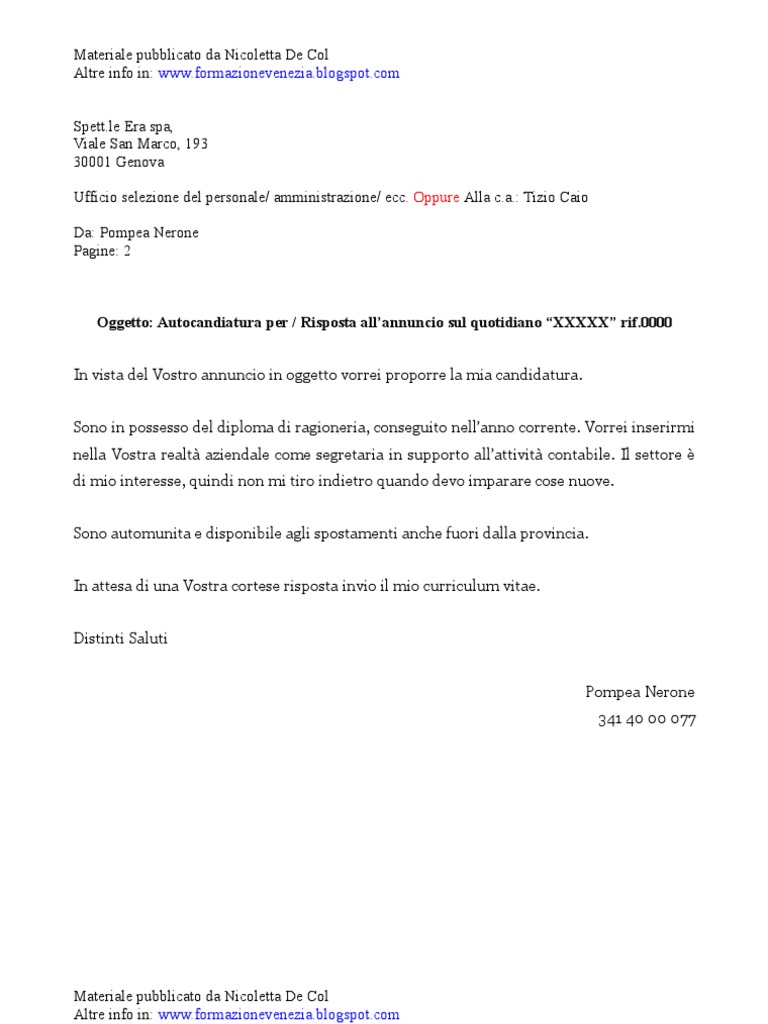 Materiale pubblicato da Nicoletta De Col
Altre info in: www.formazionevenezia.blogspot.com

Spett.le Era spa,
Viale San Marco, 193
30001 Genova

Ufficio selezione del personale/ amministrazione/ ecc. Oppure Alla c.a.: Tizio Caio

Da: Pompea Nerone
Pagine: 2

Oggetto: Autocandiatura per / Risposta all'annuncio sul quotidiano "XXXXX" rif.0000

In vista del Vostro annuncio in oggetto vorrei proporre la mia candidatura.

Sono in possesso del diploma di ragioneria, conseguito nell'anno corrente. Vorrei inserirmi nella Vostra realtà aziendale come segretaria in supporto all'attività contabile. Il settore è di mio interesse, quindi non mi tiro indietro quando devo imparare cose nuove.

Sono automunita e disponibile agli spostamenti anche fuori dalla provincia.

In attesa di una Vostra cortese risposta invio il mio curriculum vitae.

Distinti Saluti

Pompea Nerone
341 40 00 077

Materiale pubblicato da Nicoletta De Col
Altre info in: www.formazionevenezia.blogspot.com